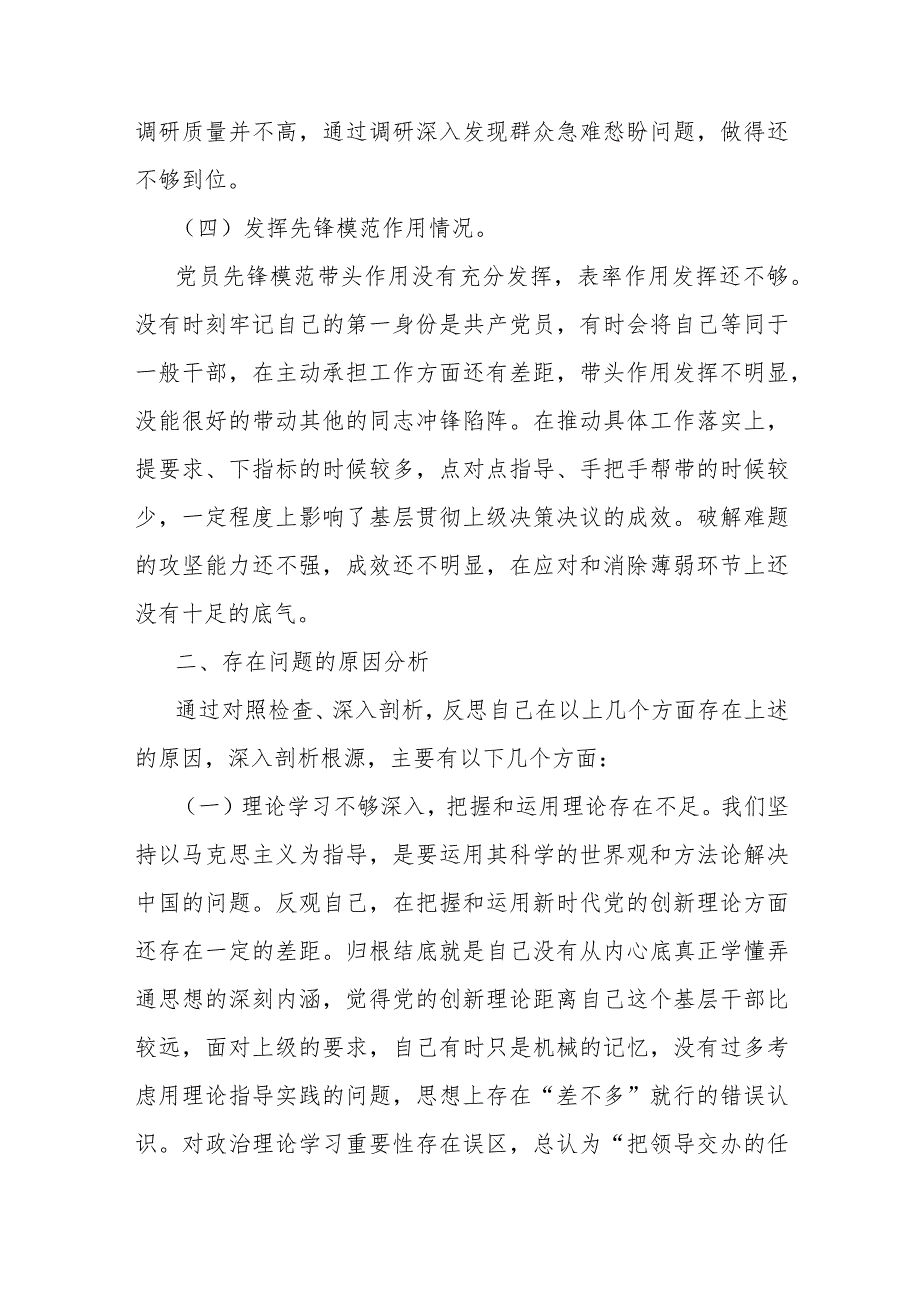 调研质量并不高，通过调研深入发现群众急难愁盼问题，做得还不够到位。

（四）发挥先锋模范作用情况。

党员先锋模范带头作用没有充分发挥，表率作用发挥还不够。没有时刻牢记自己的第一身份是共产党员，有时会将自己等同于一般干部，在主动承担工作方面还有差距，带头作用发挥不明显，没能很好的带动其他的同志冲锋陷阵。在推动具体工作落实上，提要求、下指标的时候较多，点对点指导、手把手帮带的时候较少，一定程度上影响了基层贯彻上级决策决议的成效。破解难题的攻坚能力还不强，成效还不明显，在应对和消除薄弱环节上还没有十足的底气。

二、存在问题的原因分析

通过对照检查、深入剖析，反思自己在以上几个方面存在上述的原因，深入剖析根源，主要有以下几个方面：

（一）理论学习不够深入，把握和运用理论存在不足。我们坚持以马克思主义为指导，是要运用其科学的世界观和方法论解决中国的问题。反观自己，在把握和运用新时代党的创新理论方面还存在一定的差距。归根结底就是自己没有从内心底真正学懂弄通思想的深刻内涵，觉得党的创新理论距离自己这个基层干部比较远，面对上级的要求，自己有时只是机械的记忆，没有过多考虑用理论指导实践的问题，思想上存在“差不多”就行的错误认识。对政治理论学习重要性存在误区，总认为“把领导交办的任